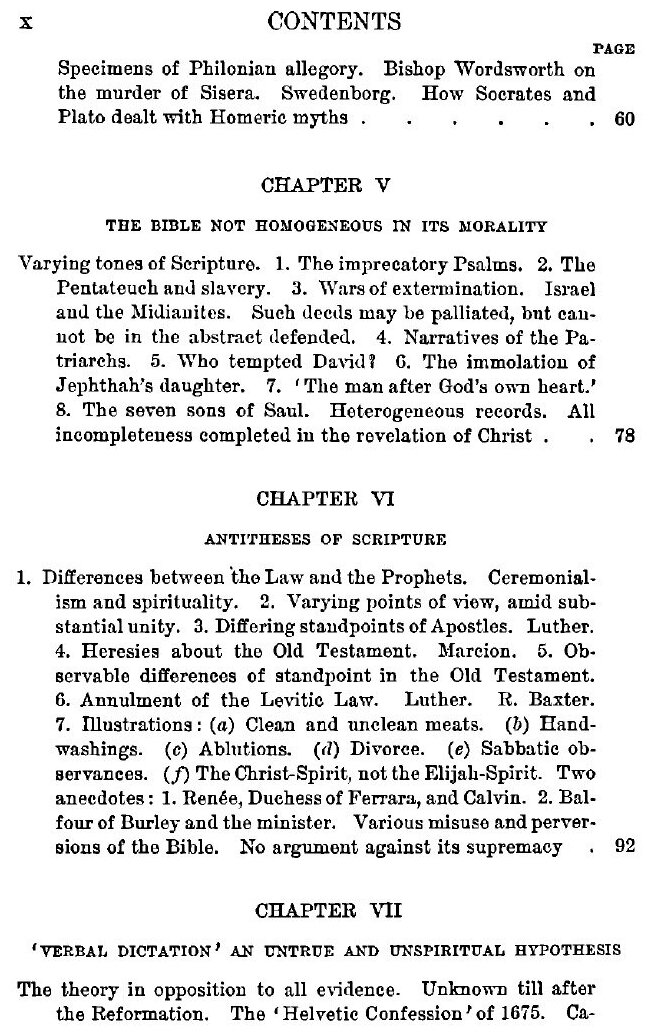 x CONTENTS

PAGE

Specimens of Philonian allegory. Bishop Wordsworth on the murder of Sisera. Swedenborg. How Socrates and Plato dealt with Homeric myths . . . . . . 60

CHAPTER V

THE BIBLE NOT HOMOGENEOUS IN ITS MORALITY

Varying tones of Scripture. 1. The imprecatory Psalms. 2. The Pentateuch and slavery. 3. Wars of extermination. Israel and the Midianites. Such deeds may be palliated, but cannot be in the abstract defended. 4. Narratives of the Patriarchs. 5. Who tempted David? 6. The immolation of Jephthah's daughter. 7. 'The man after God's own heart.' 8. The seven sons of Saul. Heterogeneous records. All incompleteness completed in the revelation of Christ . . 78

CHAPTER VI

ANTITHESES OF SCRIPTURE

1. Differences between the Law and the Prophets. Ceremonialism and spirituality. 2. Varying points of view, amid substantial unity. 3. Differing standpoints of Apostles. Luther. 4. Heresies about the Old Testament. Marcion. 5. Observable differences of standpoint in the Old Testament. 6. Annulment of the Levitic Law. Luther. R. Baxter. 7. Illustrations: (a) Clean and unclean meats. (b) Handwashings. (c) Ablutions. (d) Divorce. (e) Sabbatic observances. (f) The Christ-Spirit, not the Elijah-Spirit. Two anecdotes: 1. Renée, Duchess of Ferrara, and Calvin. 2. Balfour of Burley and the minister. Various misuse and perversions of the Bible. No argument against its supremacy . 92

CHAPTER VII

'VERBAL DICTATION' AN UNTRUE AND UNSPIRITUAL HYPOTHESIS

The theory in opposition to all evidence. Unknown till after the Reformation. The 'Helvetic Confession' of 1675. Ca-